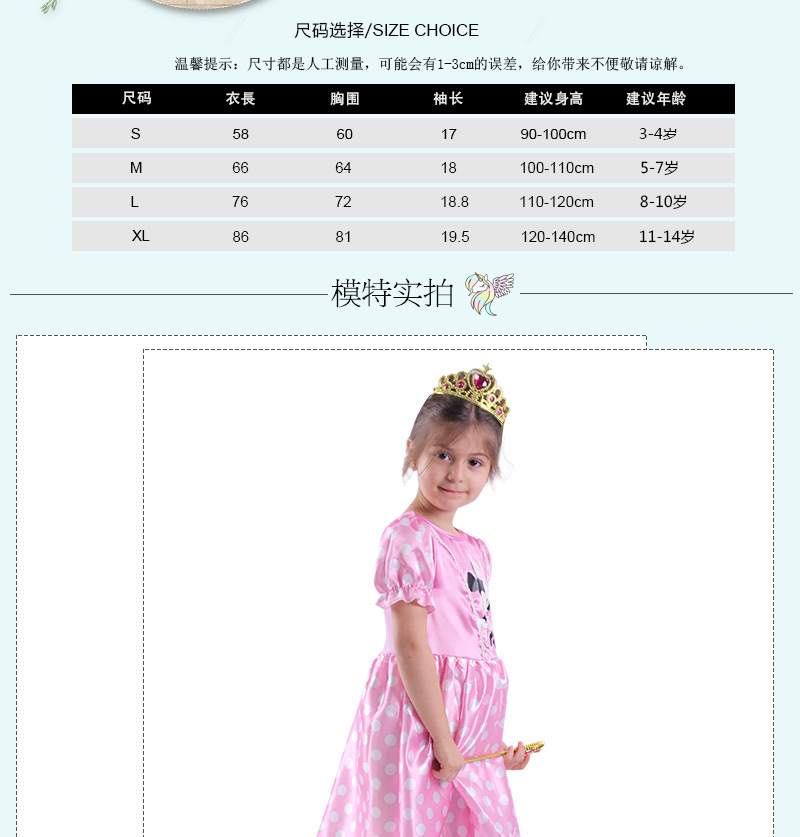 尺码选择/SIZE CHOICE

温馨提示：尺寸都是人工测量，可能会有1-3cm的误差，给你带来不便敬请谅解。

| 尺码 | 衣長 | 胸围 | 袖长 | 建议身高 | 建议年龄 |
|---|---|---|---|---|---|
| S | 58 | 60 | 17 | 90-100cm | 3-4岁 |
| M | 66 | 64 | 18 | 100-110cm | 5-7岁 |
| L | 76 | 72 | 18.8 | 110-120cm | 8-10岁 |
| XL | 86 | 81 | 19.5 | 120-140cm | 11-14岁 |

模特实拍